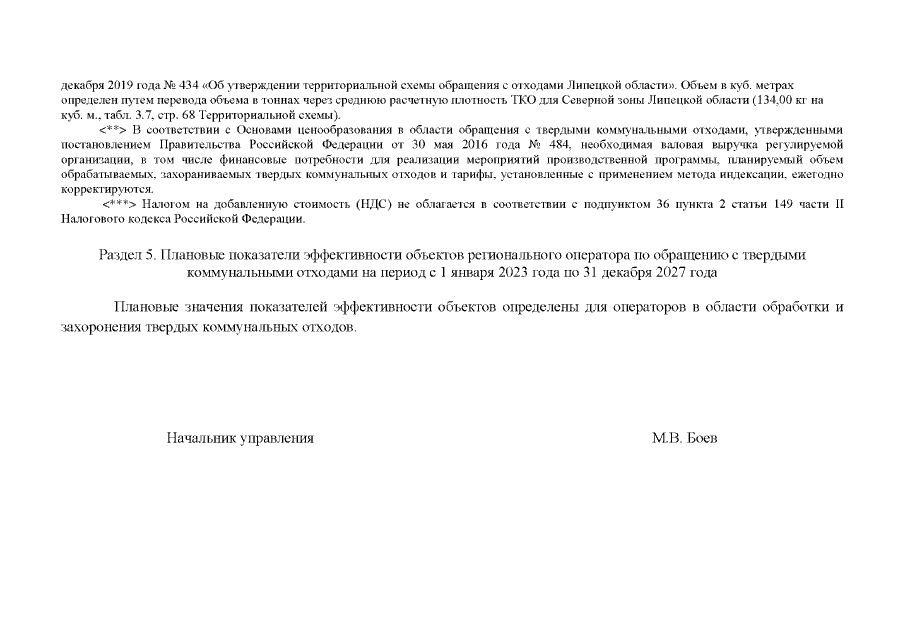 декабря 2019 года № 434 «Об утверждении территориальной схемы обращения с отходами Липецкой области». Объем в куб. метрах определен путем перевода объема в тоннах через среднюю расчетную плотность ТКО для Северной зоны Липецкой области (134,00 кг на куб. м., табл. 3.7, стр. 68 Территориальной схемы).

<**> В соответствии с Основами ценообразования в области обращения с твердыми коммунальными отходами, утвержденными постановлением Правительства Российской Федерации от 30 мая 2016 года № 484, необходимая валовая выручка регулируемой организации, в том числе финансовые потребности для реализации мероприятий производственной программы, планируемый объем обрабатываемых, захораниваемых твердых коммунальных отходов и тарифы, установленные с применением метода индексации, ежегодно корректируются.

<***> Налогом на добавленную стоимость (НДС) не облагается в соответствии с подпунктом 36 пункта 2 статьи 149 части II Налогового кодекса Российской Федерации.

Раздел 5. Плановые показатели эффективности объектов регионального оператора по обращению с твердыми коммунальными отходами на период с 1 января 2023 года по 31 декабря 2027 года

Плановые значения показателей эффективности объектов определены для операторов в области обработки и захоронения твердых коммунальных отходов.

Начальник управления

М.В. Боев